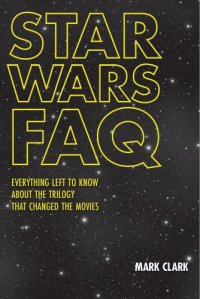 STAR WARS FAQ

EVERYTHING LEFT TO KNOW ABOUT THE TRILOGY THAT CHANGED THE MOVIES

MARK CLARK